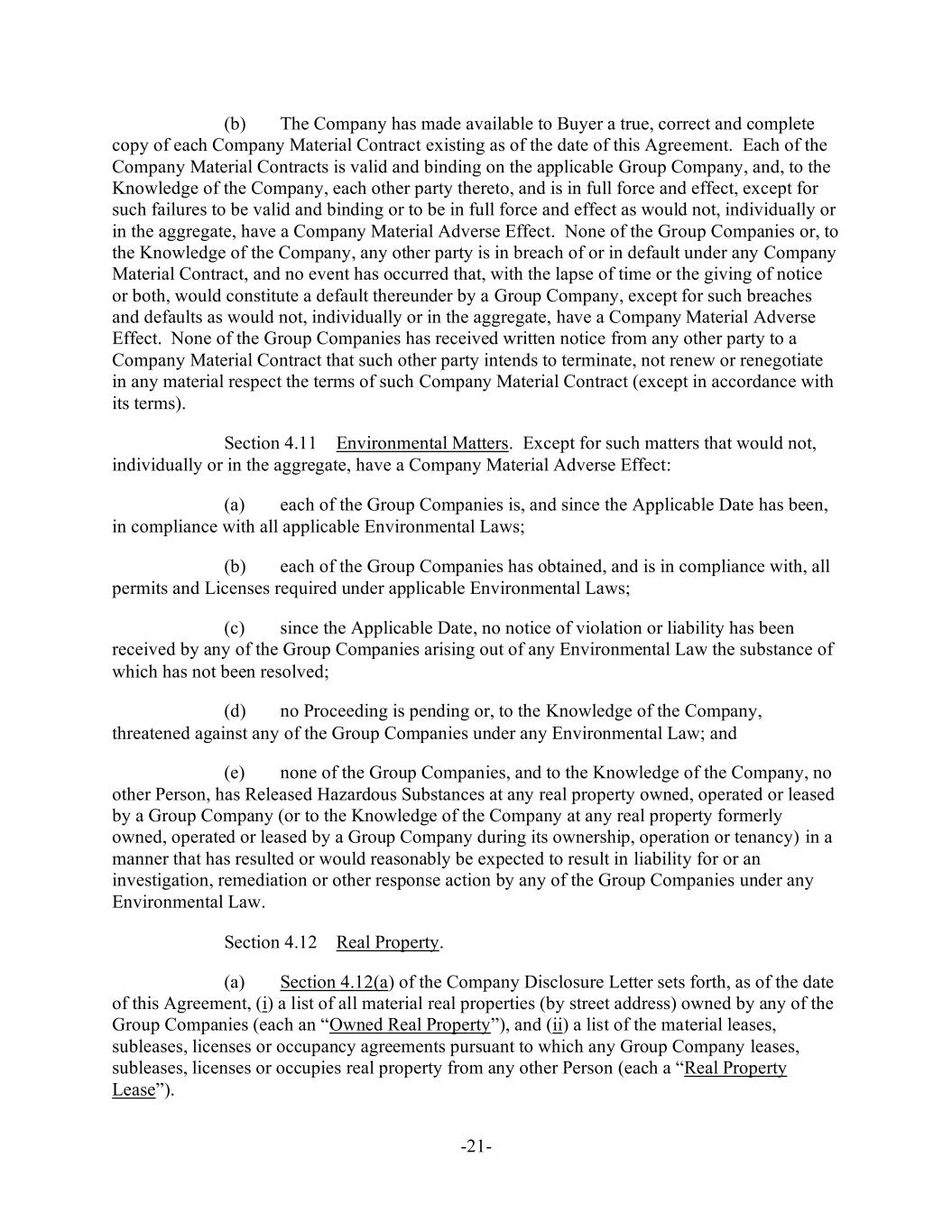 (b) The Company has made available to Buyer a true, correct and complete copy of each Company Material Contract existing as of the date of this Agreement. Each of the Company Material Contracts is valid and binding on the applicable Group Company, and, to the Knowledge of the Company, each other party thereto, and is in full force and effect, except for such failures to be valid and binding or to be in full force and effect as would not, individually or in the aggregate, have a Company Material Adverse Effect. None of the Group Companies or, to the Knowledge of the Company, any other party is in breach of or in default under any Company Material Contract, and no event has occurred that, with the lapse of time or the giving of notice or both, would constitute a default thereunder by a Group Company, except for such breaches and defaults as would not, individually or in the aggregate, have a Company Material Adverse Effect. None of the Group Companies has received written notice from any other party to a Company Material Contract that such other party intends to terminate, not renew or renegotiate in any material respect the terms of such Company Material Contract (except in accordance with its terms).

Section 4.11 Environmental Matters. Except for such matters that would not, individually or in the aggregate, have a Company Material Adverse Effect:

(a) each of the Group Companies is, and since the Applicable Date has been, in compliance with all applicable Environmental Laws;

(b) each of the Group Companies has obtained, and is in compliance with, all permits and Licenses required under applicable Environmental Laws;

(c) since the Applicable Date, no notice of violation or liability has been received by any of the Group Companies arising out of any Environmental Law the substance of which has not been resolved;

(d) no Proceeding is pending or, to the Knowledge of the Company, threatened against any of the Group Companies under any Environmental Law; and

(e) none of the Group Companies, and to the Knowledge of the Company, no other Person, has Released Hazardous Substances at any real property owned, operated or leased by a Group Company (or to the Knowledge of the Company at any real property formerly owned, operated or leased by a Group Company during its ownership, operation or tenancy) in a manner that has resulted or would reasonably be expected to result in liability for or an investigation, remediation or other response action by any of the Group Companies under any Environmental Law.

Section 4.12 Real Property.

(a) Section 4.12(a) of the Company Disclosure Letter sets forth, as of the date of this Agreement, (i) a list of all material real properties (by street address) owned by any of the Group Companies (each an “Owned Real Property”), and (ii) a list of the material leases, subleases, licenses or occupancy agreements pursuant to which any Group Company leases, subleases, licenses or occupies real property from any other Person (each a “Real Property Lease”).

-21-